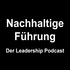 Nachhaltige Führung

Der Leadership Podcast